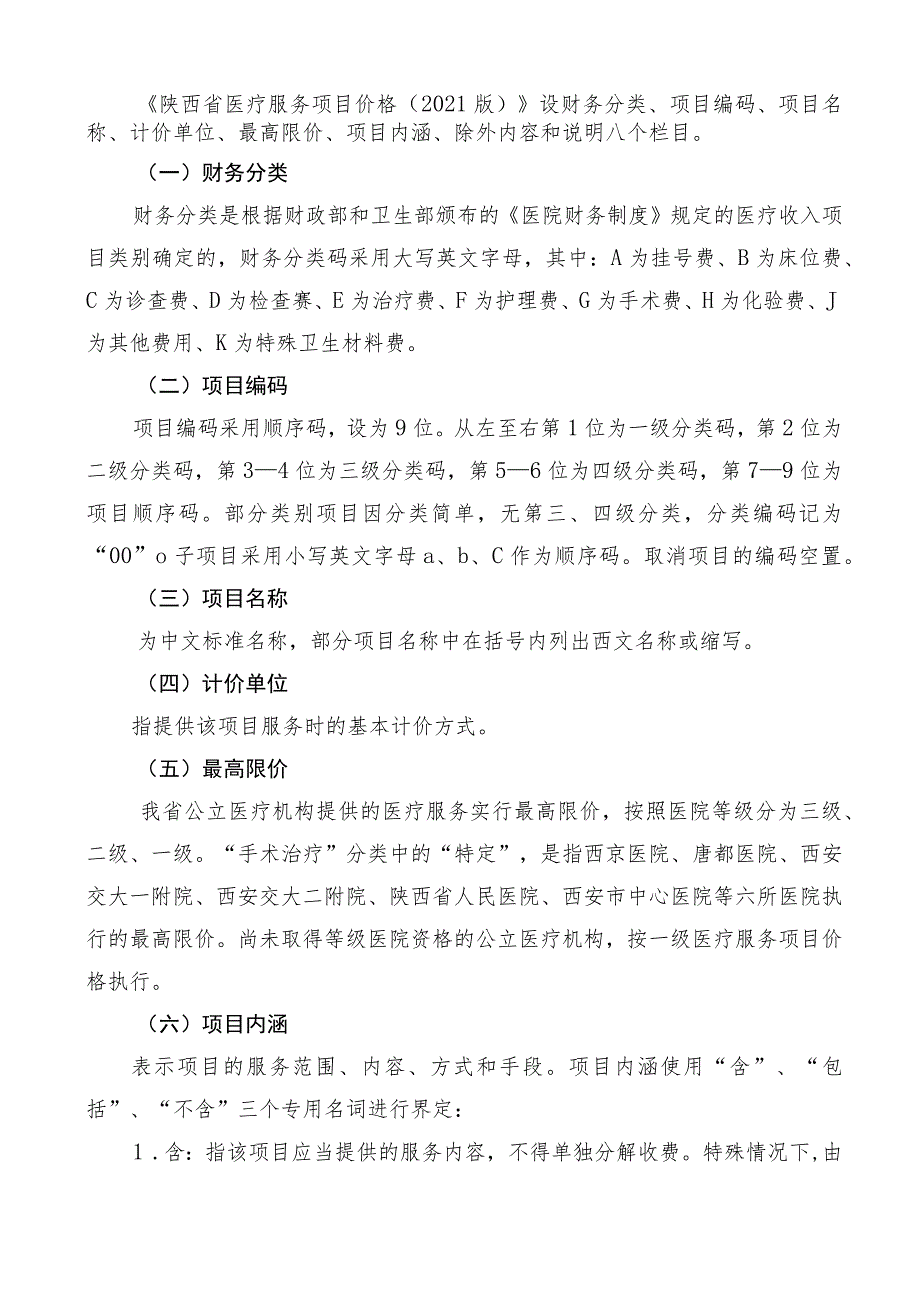 《陕西省医疗服务项目价格（2021版）》设财务分类、项目编码、项目名称、计价单位、最高限价、项目内涵、除外内容和说明八个栏目。

（一）财务分类

财务分类是根据财政部和卫生部颁布的《医院财务制度》规定的医疗收入项目类别确定的，财务分类码采用大写英文字母，其中：A为挂号费、B为床位费、C为诊查费、D为检查赛、E为治疗费、F为护理费、G为手术费、H为化验费、J为其他费用、K为特殊卫生材料费。

（二）项目编码

项目编码采用顺序码，设为9位。从左至右第1位为一级分类码，第2位为二级分类码，第3—4位为三级分类码，第5—6位为四级分类码，第7—9位为项目顺序码。部分类别项目因分类简单，无第三、四级分类，分类编码记为“00”o子项目采用小写英文字母a、b、C作为顺序码。取消项目的编码空置。

（三）项目名称

为中文标准名称，部分项目名称中在括号内列出西文名称或缩写。

（四）计价单位

指提供该项目服务时的基本计价方式。

（五）最高限价

我省公立医疗机构提供的医疗服务实行最高限价，按照医院等级分为三级、二级、一级。“手术治疗”分类中的“特定”，是指西京医院、唐都医院、西安交大一附院、西安交大二附院、陕西省人民医院、西安市中心医院等六所医院执行的最高限价。尚未取得等级医院资格的公立医疗机构，按一级医疗服务项目价格执行。

（六）项目内涵

表示项目的服务范围、内容、方式和手段。项目内涵使用“含”、“包括”、“不含”三个专用名词进行界定：

1．含：指该项目应当提供的服务内容，不得单独分解收费。特殊情况下,由